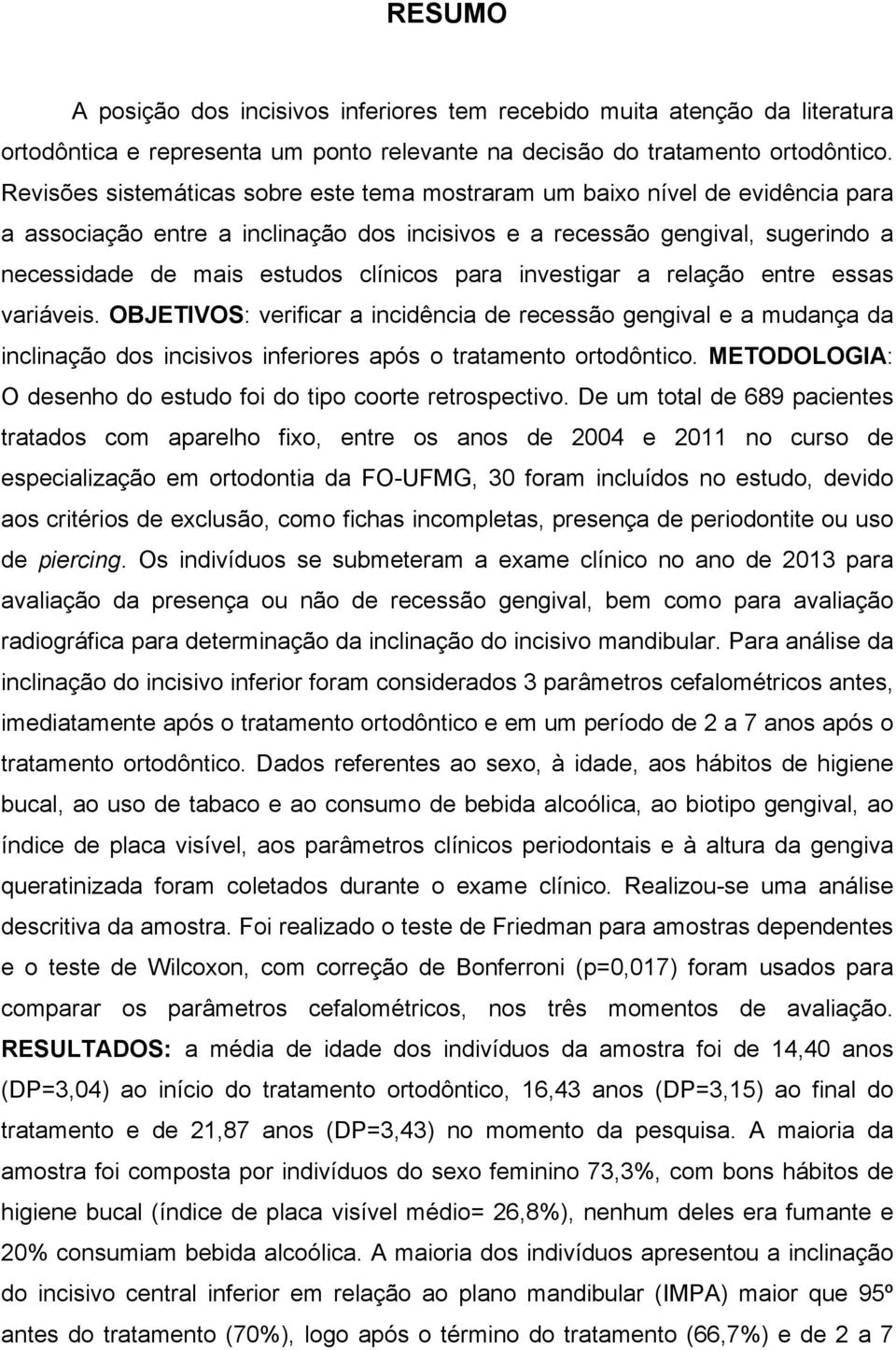 RESUMO

A posição dos incisivos inferiores tem recebido muita atenção da literatura ortodôntica e representa um ponto relevante na decisão do tratamento ortodôntico. Revisões sistemáticas sobre este tema mostraram um baixo nível de evidência para a associação entre a inclinação dos incisivos e a recessão gengival, sugerindo a necessidade de mais estudos clínicos para investigar a relação entre essas variáveis. OBJETIVOS: verificar a incidência de recessão gengival e a mudança da inclinação dos incisivos inferiores após o tratamento ortodôntico. METODOLOGIA: O desenho do estudo foi do tipo coorte retrospectivo. De um total de 689 pacientes tratados com aparelho fixo, entre os anos de 2004 e 2011 no curso de especialização em ortodontia da FO-UFMG, 30 foram incluídos no estudo, devido aos critérios de exclusão, como fichas incompletas, presença de periodontite ou uso de piercing. Os indivíduos se submeteram a exame clínico no ano de 2013 para avaliação da presença ou não de recessão gengival, bem como para avaliação radiográfica para determinação da inclinação do incisivo mandibular. Para análise da inclinação do incisivo inferior foram considerados 3 parâmetros cefalométricos antes, imediatamente após o tratamento ortodôntico e em um período de 2 a 7 anos após o tratamento ortodôntico. Dados referentes ao sexo, à idade, aos hábitos de higiene bucal, ao uso de tabaco e ao consumo de bebida alcoólica, ao biotipo gengival, ao índice de placa visível, aos parâmetros clínicos periodontais e à altura da gengiva queratinizada foram coletados durante o exame clínico. Realizou-se uma análise descritiva da amostra. Foi realizado o teste de Friedman para amostras dependentes e o teste de Wilcoxon, com correção de Bonferroni (p=0,017) foram usados para comparar os parâmetros cefalométricos, nos três momentos de avaliação. RESULTADOS: a média de idade dos indivíduos da amostra foi de 14,40 anos (DP=3,04) ao início do tratamento ortodôntico, 16,43 anos (DP=3,15) ao final do tratamento e de 21,87 anos (DP=3,43) no momento da pesquisa. A maioria da amostra foi composta por indivíduos do sexo feminino 73,3%, com bons hábitos de higiene bucal (índice de placa visível médio= 26,8%), nenhum deles era fumante e 20% consumiam bebida alcoólica. A maioria dos indivíduos apresentou a inclinação do incisivo central inferior em relação ao plano mandibular (IMPA) maior que 95º antes do tratamento (70%), logo após o término do tratamento (66,7%) e de 2 a 7